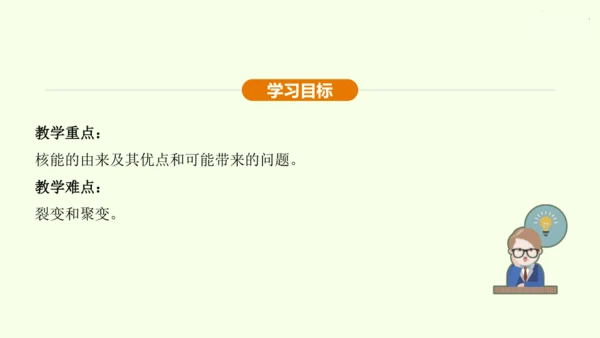 学习目标

教学重点：

核能的由来及其优点和可能带来的问题。

教学难点：

裂变和聚变。